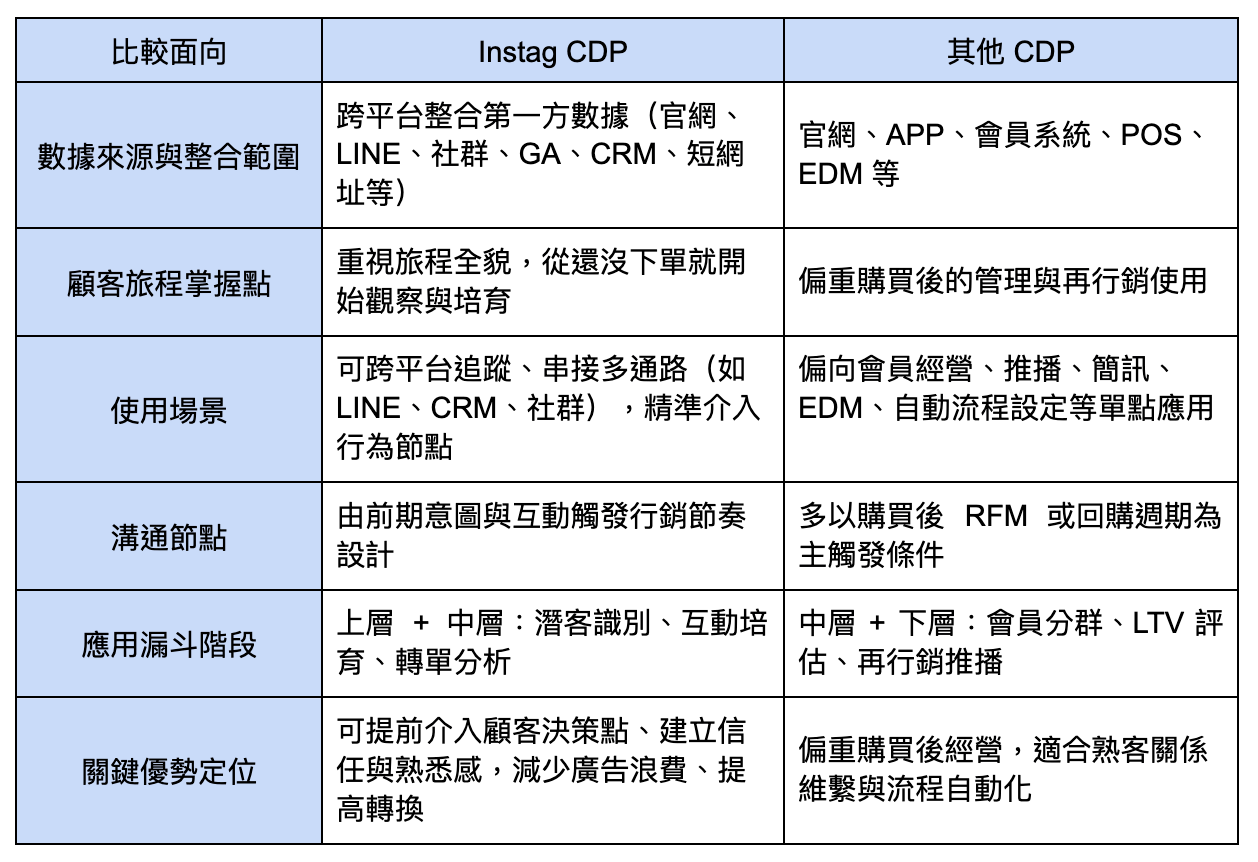 | 比較面向 | Instag CDP | 其他 CDP |
|---|---|---|
| 數據來源與整合範圍 | 跨平台整合第一方數據（官網、LINE、社群、GA、CRM、短網址等） | 官網、APP、會員系統、POS、EDM 等 |
| 顧客旅程掌握點 | 重視旅程全貌，從還沒下單就開始觀察與培育 | 偏重購買後的管理與再行銷使用 |
| 使用場景 | 可跨平台追蹤、串接多通路（如 LINE、CRM、社群），精準介入行為節點 | 偏向會員經營、推播、簡訊、EDM、自動流程設定等單點應用 |
| 溝通節點 | 由前期意圖與互動觸發行銷節奏設計 | 多以購買後 RFM 或回購週期為主觸發條件 |
| 應用漏斗階段 | 上層 + 中層：潛客識別、互動培育、轉單分析 | 中層 + 下層：會員分群、LTV 評估、再行銷推播 |
| 關鍵優勢定位 | 可提前介入顧客決策點、建立信任與熟悉感，減少廣告浪費、提高轉換 | 偏重購買後經營，適合熟客關係維繫與流程自動化 |